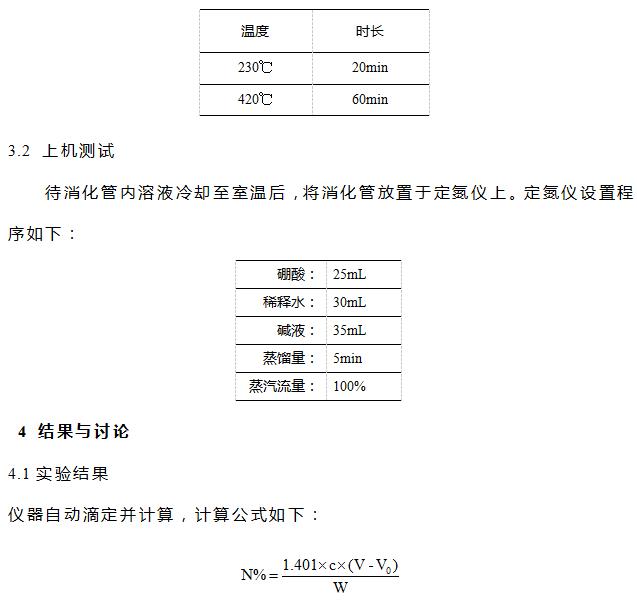 | 温度 | 时长 |
|---|---|
| 230℃ | 20min |
| 420℃ | 60min |

3.2 上机测试

待消化管内溶液冷却至室温后，将消化管放置于定氮仪上。定氮仪设置程序如下：

| 硼酸： | 25mL |
|---|---|
| 稀释水： | 30mL |
| 碱液： | 35mL |
| 蒸馏量： | 5min |
| 蒸汽流量： | 100% |

4 结果与讨论

4.1 实验结果

仪器自动滴定并计算，计算公式如下：

$N\% = \frac{1.401 \times c \times (V - V_0)}{W}$